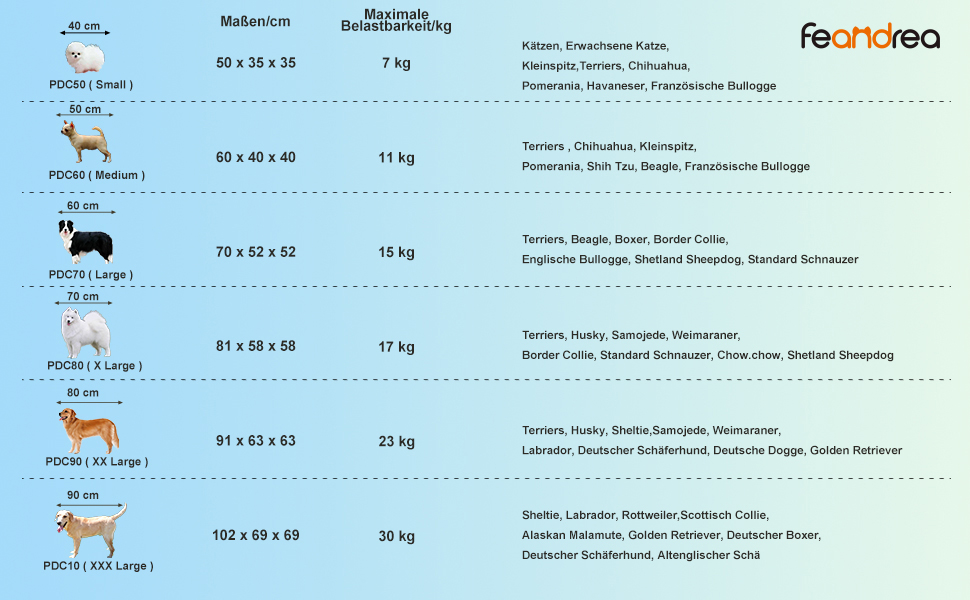 feandrea

| | Maßen/cm | Maximale Belastbarkeit/kg | |
|---|---|---|---|
| 40 cm PDC50 ( Small ) | 50 x 35 x 35 | 7 kg | Kätzen, Erwachsene Katze, Kleinspitz,Terriers, Chihuahua, Pomerania, Havaneser, Französische Bullogge |
| 50 cm PDC60 ( Medium ) | 60 x 40 x 40 | 11 kg | Terriers , Chihuahua, Kleinspitz, Pomerania, Shih Tzu, Beagle, Französische Bullogge |
| 60 cm PDC70 ( Large ) | 70 x 52 x 52 | 15 kg | Terriers, Beagle, Boxer, Border Collie, Englische Bullogge, Shetland Sheepdog, Standard Schnauzer |
| 70 cm PDC80 ( X Large ) | 81 x 58 x 58 | 17 kg | Terriers, Husky, Samojede, Weimaraner, Border Collie, Standard Schnauzer, Chow.chow, Shetland Sheepdog |
| 80 cm PDC90 ( XX Large ) | 91 x 63 x 63 | 23 kg | Terriers, Husky, Sheltie,Samojede, Weimaraner, Labrador, Deutscher Schäferhund, Deutsche Dogge, Golden Retriever |
| 90 cm PDC10 ( XXX Large ) | 102 x 69 x 69 | 30 kg | Sheltie, Labrador, Rottweiler,Scottisch Collie, Alaskan Malamute, Golden Retriever, Deutscher Boxer, Deutscher Schäferhund, Altenglischer Schä |